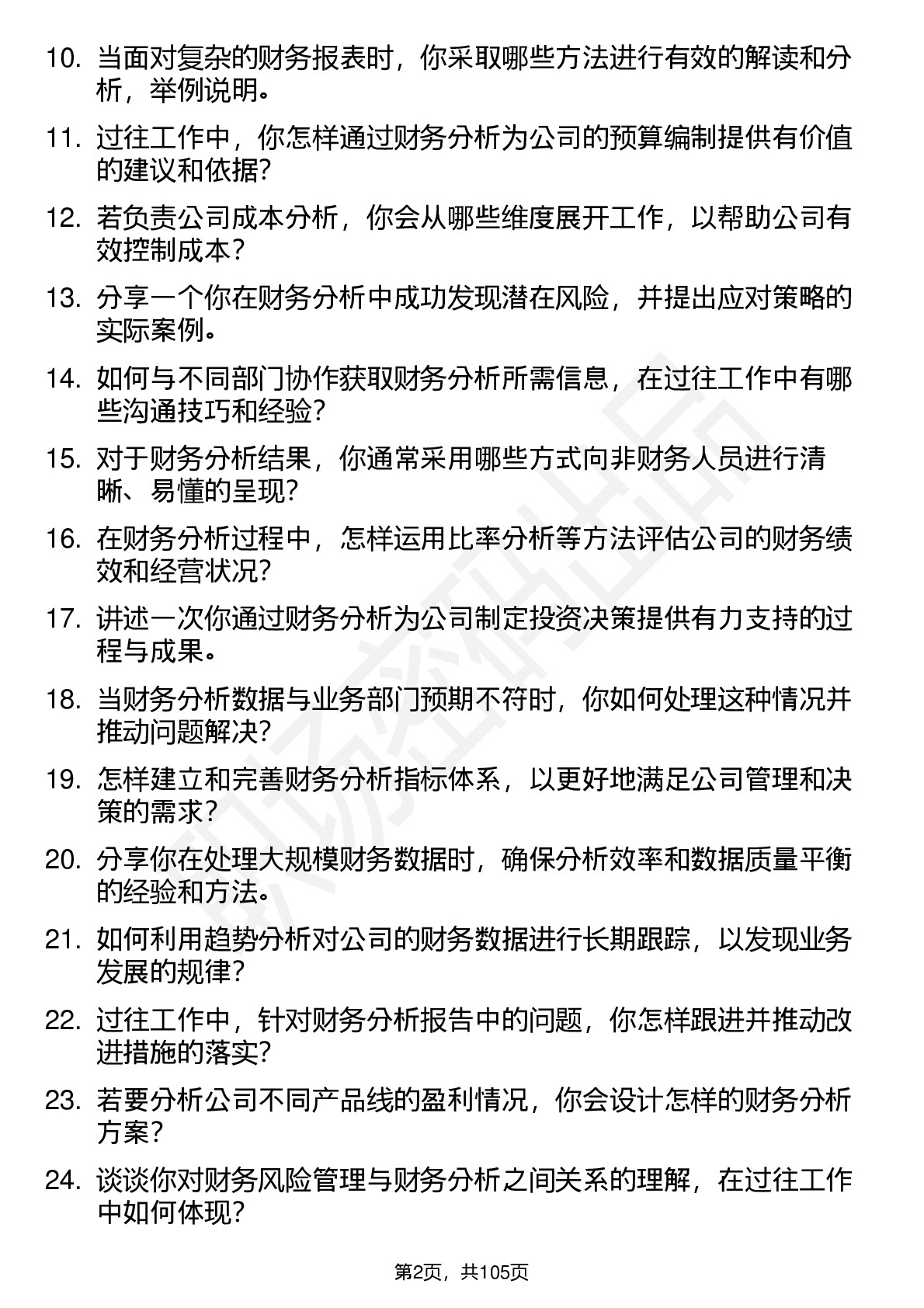 10. 当面对复杂的财务报表时，你采取哪些方法进行有效的解读和分析，举例说明。

11. 过往工作中，你怎样通过财务分析为公司的预算编制提供有价值的建议和依据?

12. 若负责公司成本分析，你会从哪些维度展开工作，以帮助公司有效控制成本？

13. 分享一个你在财务分析中成功发现潜在风险，并提出应对策略的实际案例。

14. 如何与不同部门协作获取财务分析所需信息，在过往工作中有哪些沟通技巧和经验?

15. 对于财务分析结果，你通常采用哪些方式向非财务人员进行清晰、易懂的呈现?

16. 在财务分析过程中，怎样运用比率分析等方法评估公司的财务绩效和经营状况?

17. 讲述一次你通过财务分析为公司制定投资决策提供有力支持的过程与成果。

18. 当财务分析数据与业务部门预期不符时，你如何处理这种情况并推动问题解决?

19. 怎样建立和完善财务分析指标体系，以更好地满足公司管理和决策的需求？

20. 分享你在处理大规模财务数据时，确保分析效率和数据质量平衡的经验和方法。

21. 如何利用趋势分析对公司的财务数据进行长期跟踪，以发现业务发展的规律?

22. 过往工作中，针对财务分析报告中的问题，你怎样跟进并推动改进措施的落实?

23. 若要分析公司不同产品线的盈利情况，你会设计怎样的财务分析方案?

24. 谈谈你对财务风险管理与财务分析之间关系的理解，在过往工作中如何体现?

第2页，共105页